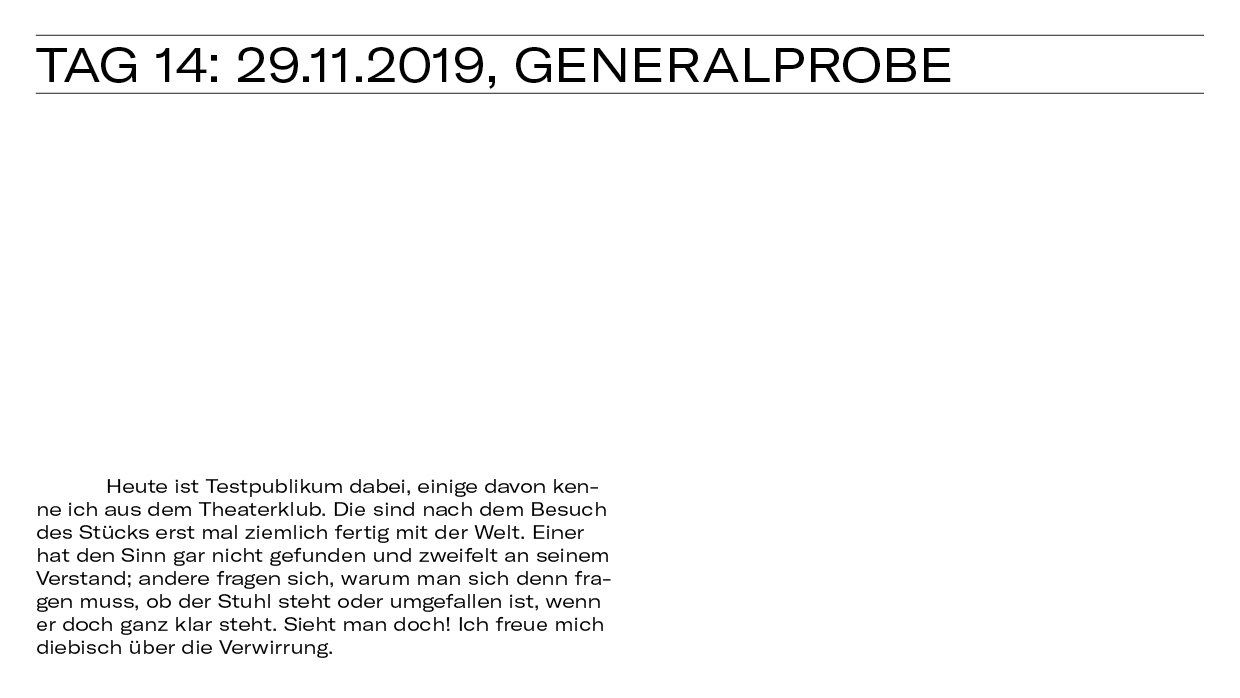 TAG 14: 29.11.2019, GENERALPROBE

Heute ist Testpublikum dabei, einige davon kenne ich aus dem Theaterklub. Die sind nach dem Besuch des Stücks erst mal ziemlich fertig mit der Welt. Einer hat den Sinn gar nicht gefunden und zweifelt an seinem Verstand; andere fragen sich, warum man sich denn fragen muss, ob der Stuhl steht oder umgefallen ist, wenn er doch ganz klar steht. Sieht man doch! Ich freue mich diebisch über die Verwirrung.